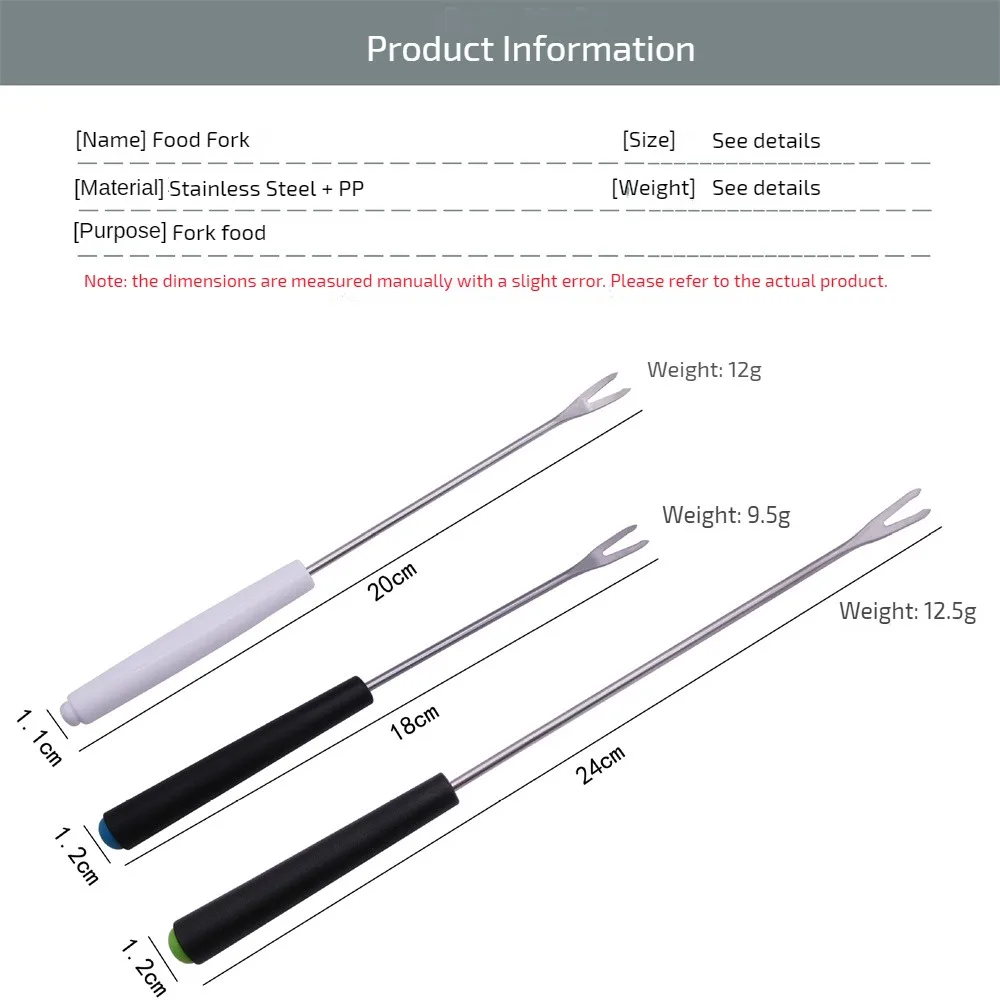 Product Information

[Name] Food Fork

[Size] See details

[Material] Stainless Steel + PP

[Weight] See details

[Purpose] Fork food

Note: the dimensions are measured manually with a slight error. Please refer to the actual product.

Weight: 12g

20cm

1.1cm

Weight: 9.5g

18cm

1.2cm

Weight: 12.5g

24cm

1.2cm